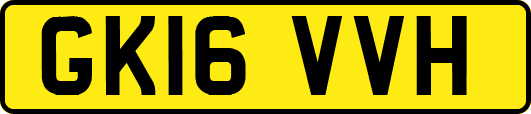 GK16 VVH